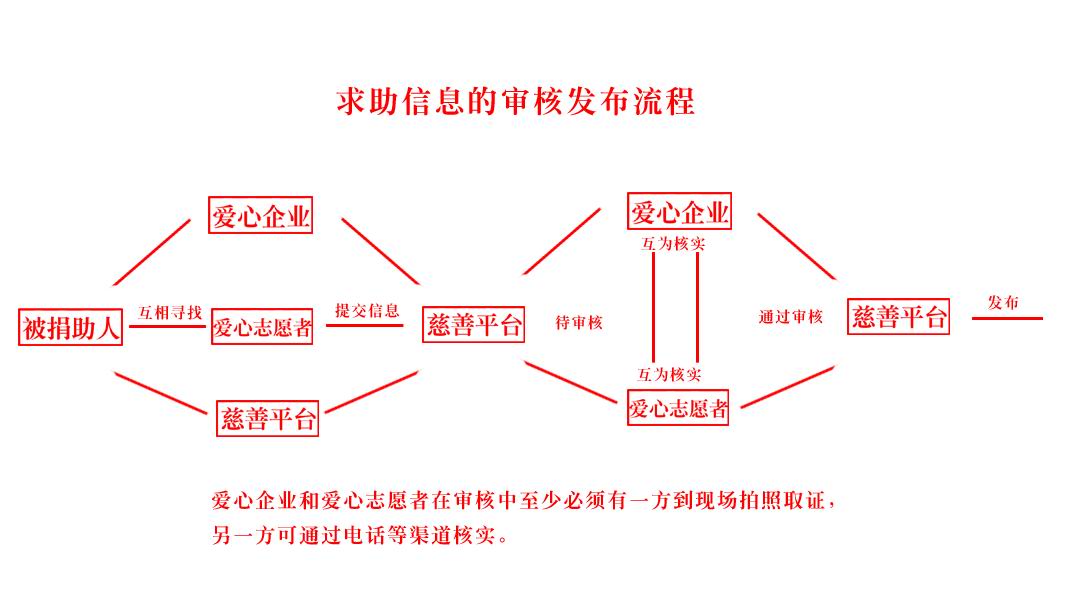 求助信息的审核发布流程

爱心企业

被捐助人

互相寻找

爱心志愿者

提交信息

慈善平台

慈善平台

待审核

爱心企业

互为核实

互为核实

爱心志愿者

通过审核

慈善平台

发布

爱心企业和爱心志愿者在审核中至少必须有一方到现场拍照取证，另一方可通过电话等渠道核实。